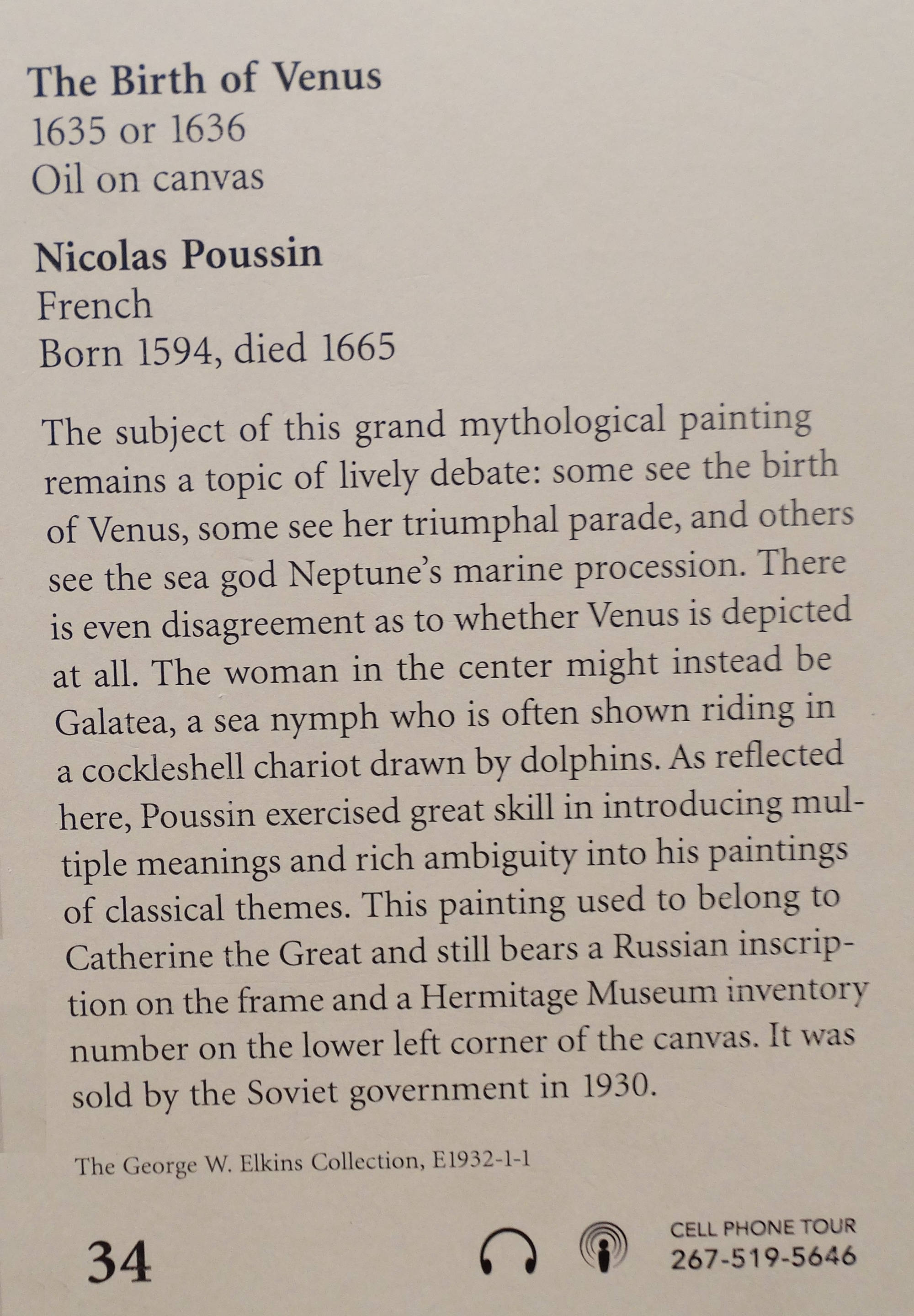 The Birth of Venus
1635 or 1636
Oil on canvas

Nicolas Poussin
French
Born 1594, died 1665

The subject of this grand mythological painting remains a topic of lively debate: some see the birth of Venus, some see her triumphal parade, and others see the sea god Neptune's marine procession. There is even disagreement as to whether Venus is depicted at all. The woman in the center might instead be Galatea, a sea nymph who is often shown riding in a cockleshell chariot drawn by dolphins. As reflected here, Poussin exercised great skill in introducing multiple meanings and rich ambiguity into his paintings of classical themes. This painting used to belong to Catherine the Great and still bears a Russian inscription on the frame and a Hermitage Museum inventory number on the lower left corner of the canvas. It was sold by the Soviet government in 1930.

The George W. Elkins Collection, E1932-1-1

34

CELL PHONE TOUR
267-519-5646